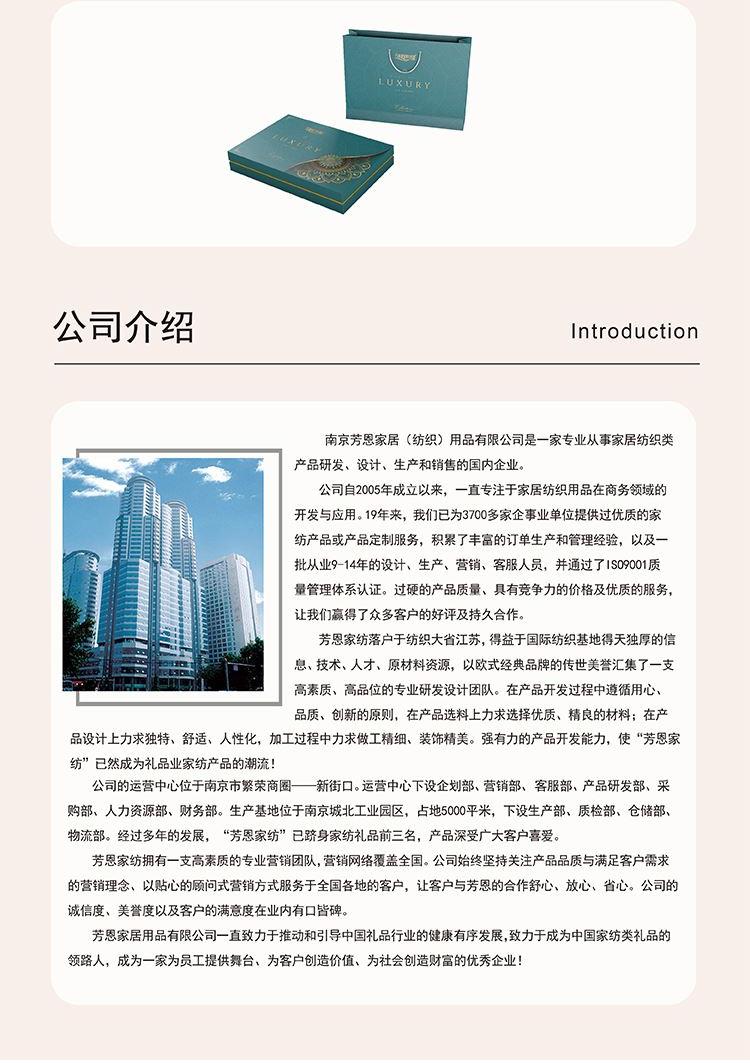 LUXURY

LUXURY

公司介绍

Introduction

南京芳恩家居（纺织）用品有限公司是一家专业从事家居纺织类产品研发、设计、生产和销售的国内企业。

公司自2005年成立以来，一直专注于家居纺织用品在商务领域的开发与应用。19年来，我们已为3700多家企事业单位提供过优质的家纺产品或产品定制服务，积累了丰富的订单生产和管理经验，以及一批从业9-14年的设计、生产、营销、客服人员，并通过了ISO9001质量管理体系认证。过硬的产品质量、具有竞争力的价格及优质的服务，让我们赢得了众多客户的好评及持久合作。

芳恩家纺落户于纺织大省江苏，得益于国际纺织基地得天独厚的信息、技术、人才、原材料资源，以欧式经典品牌的传世美誉汇集了一支高素质、高品位的专业研发设计团队。在产品开发过程中遵循用心、品质、创新的原则，在产品选料上力求选择优质、精良的材料；在产品设计上力求独特、舒适、人性化，加工过程中力求做工精细、装饰精美。强有力的产品开发能力，使“芳恩家纺”已然成为礼品业家纺产品的潮流！

公司的运营中心位于南京市繁荣商圈——新街口。运营中心下设企划部、营销部、客服部、产品研发部、采购部、人力资源部、财务部。生产基地位于南京城北工业园区，占地5000平米，下设生产部、质检部、仓储部、物流部。经过多年的发展，“芳恩家纺”已跻身家纺礼品前三名，产品深受广大客户喜爱。

芳恩家纺拥有一支高素质的专业营销团队，营销网络覆盖全国。公司始终坚持关注产品品质与满足客户需求的营销理念、以贴心的顾问式营销方式服务于全国各地的客户，让客户与芳恩的合作舒心、放心、省心。公司的诚信度、美誉度以及客户的满意度在业内有口皆碑。

芳恩家居用品有限公司一直致力于推动和引导中国礼品行业的健康有序发展，致力于成为中国家纺类礼品的领路人，成为一家为员工提供舞台、为客户创造价值、为社会创造财富的优秀企业！